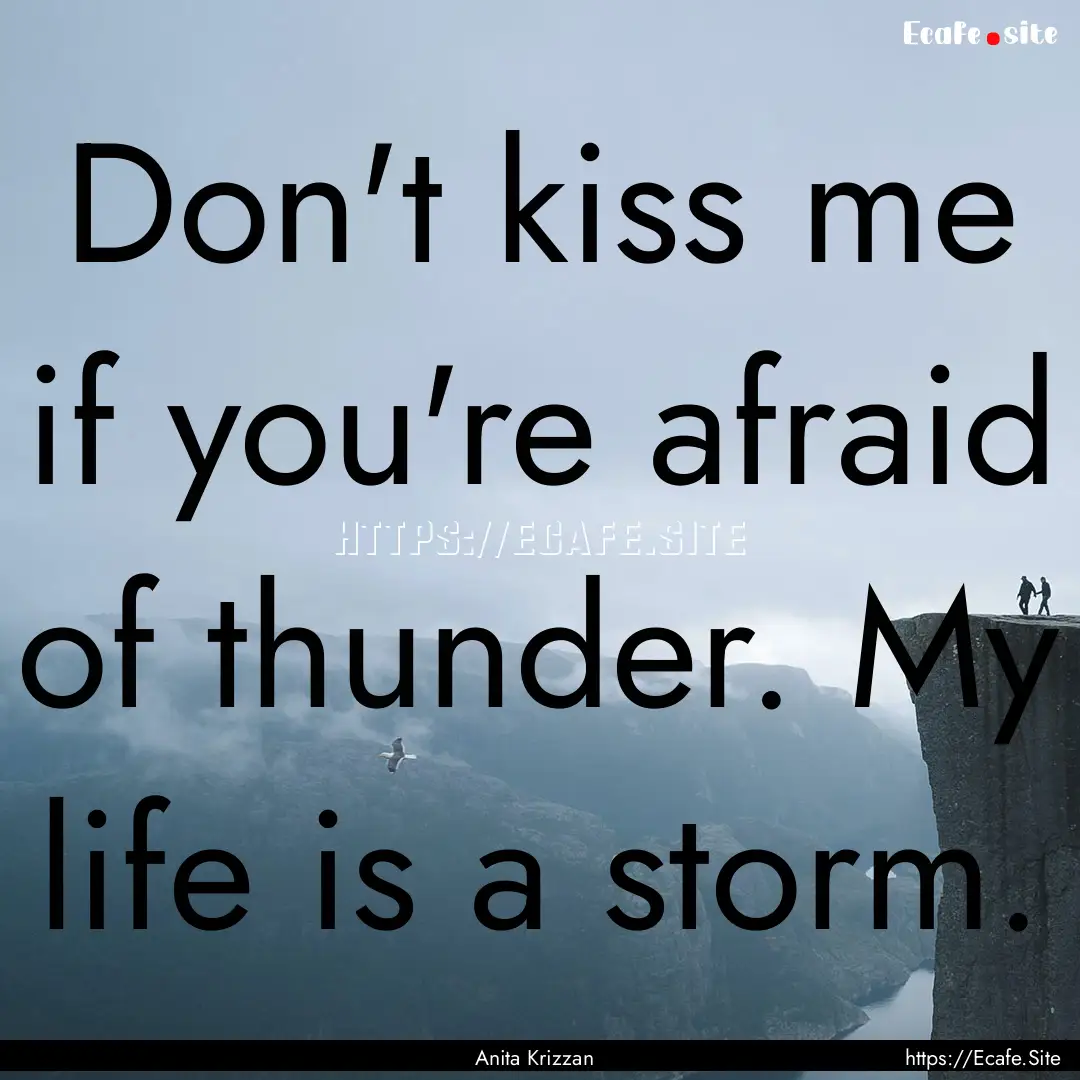 Ecafe.site

Don't kiss me if you're afraid of thunder. My life is a storm.

HTTPS://ECAFE.SITE

Anita Krizzan

https://Ecafe.Site